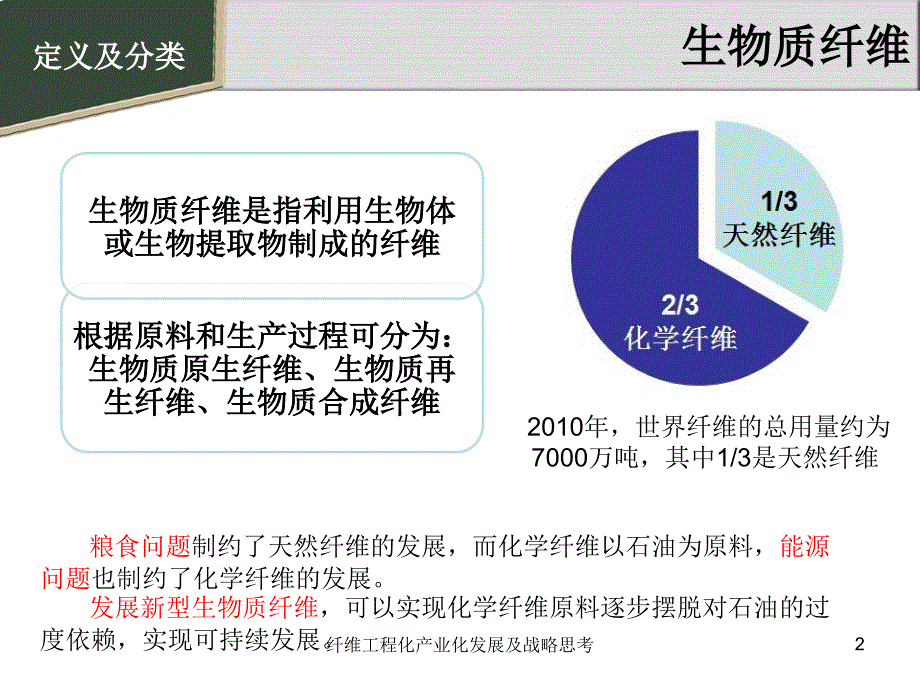 定义及分类

生物质纤维

生物质纤维是指利用生物体或生物提取物制成的纤维

根据原料和生产过程可分为：生物质原生纤维、生物质再生纤维、生物质合成纤维

1/3
天然纤维

2/3
化学纤维

2010年，世界纤维的总用量约为7000万吨，其中1/3是天然纤维

粮食问题制约了天然纤维的发展，而化学纤维以石油为原料，能源问题也制约了化学纤维的发展。

发展新型生物质纤维，可以实现化学纤维原料逐步摆脱对石油的过度依赖，实现可持续发展

纤维工程化产业化发展及战略思考

2